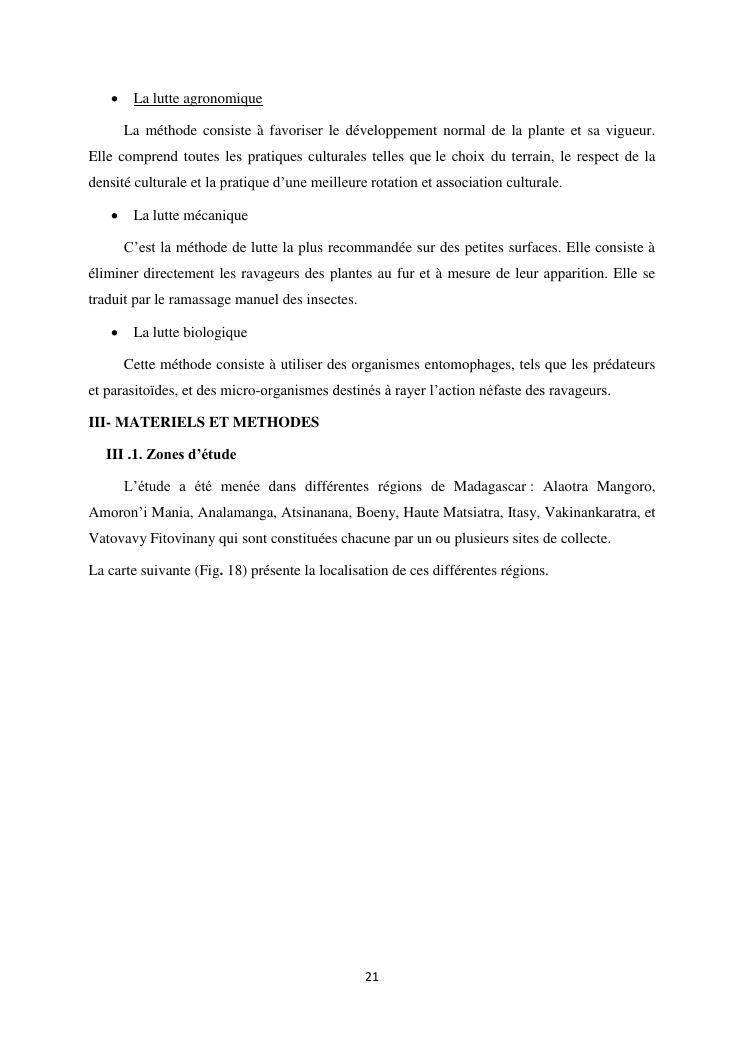 • La lutte agronomique

La méthode consiste à favoriser le développement normal de la plante et sa vigueur. Elle comprend toutes les pratiques culturales telles que le choix du terrain, le respect de la densité culturale et la pratique d'une meilleure rotation et association culturale.

• La lutte mécanique

C'est la méthode de lutte la plus recommandée sur des petites surfaces. Elle consiste à éliminer directement les ravageurs des plantes au fur et à mesure de leur apparition. Elle se traduit par le ramassage manuel des insectes.

• La lutte biologique

Cette méthode consiste à utiliser des organismes entomophages, tels que les prédateurs et parasitoïdes, et des micro-organismes destinés à rayer l'action néfaste des ravageurs.

III- MATERIELS ET METHODES

III .1. Zones d'étude

L'étude a été menée dans différentes régions de Madagascar : Alaotra Mangoro, Amoron'i Mania, Analamanga, Atsinanana, Boeny, Haute Matsiatra, Itasy, Vakinankaratra, et Vatovavy Fitovinany qui sont constituées chacune par un ou plusieurs sites de collecte.

La carte suivante (Fig. 18) présente la localisation de ces différentes régions.

21